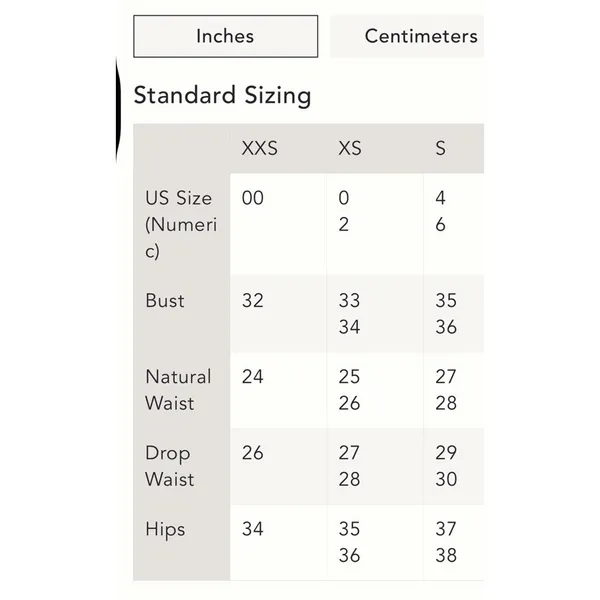 Inches

Centimeters

Standard Sizing

| | XXS | XS | S |
|---|---|---|---|
| US Size (Numeric) | 00 | 0 2 | 4 6 |
| Bust | 32 | 33 34 | 35 36 |
| Natural Waist | 24 | 25 26 | 27 28 |
| Drop Waist | 26 | 27 28 | 29 30 |
| Hips | 34 | 35 36 | 37 38 |